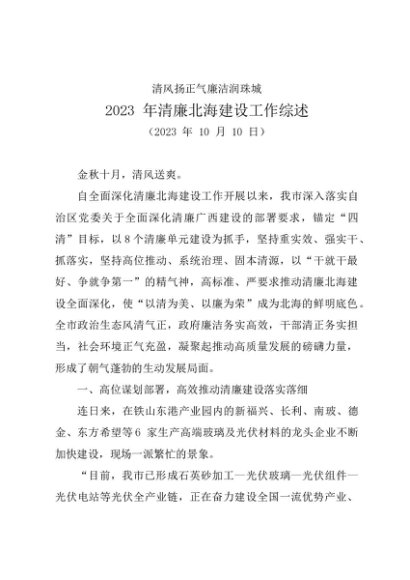 清风扬正气廉洁润珠城

2023 年清廉北海建设工作综述

（2023 年 10 月 10 日）

金秋十月，清风送爽。

自全面深化清廉北海建设工作开展以来，我市深入落实自治区党委关于全面深化清廉广西建设的部署要求，锚定“四清”目标，以 8 个清廉单元建设为抓手，坚持重实效、强实干、抓落实，坚持高位推动、系统治理、固本清源，以“干就干最好、争就争第一”的精气神，高标准、严要求推动清廉北海建设全面深化，使“以清为美、以廉为荣”成为北海的鲜明底色。全市政治生态风清气正，政府廉洁务实高效，干部清正务实担当，社会环境正气充盈，凝聚起推动高质量发展的磅礴力量，形成了朝气蓬勃的生动发展局面。

一、高位谋划部署，高效推动清廉建设落实落细

连日来，在铁山东港产业园内的新福兴、长利、南玻、德金、东方希望等 6 家生产高端玻璃及光伏材料的龙头企业不断加快建设，现场一派繁忙的景象。

“目前，我市已形成石英砂加工—光伏玻璃—光伏组件—光伏电站等光伏全产业链，正在奋力建设全国一流优势产业、